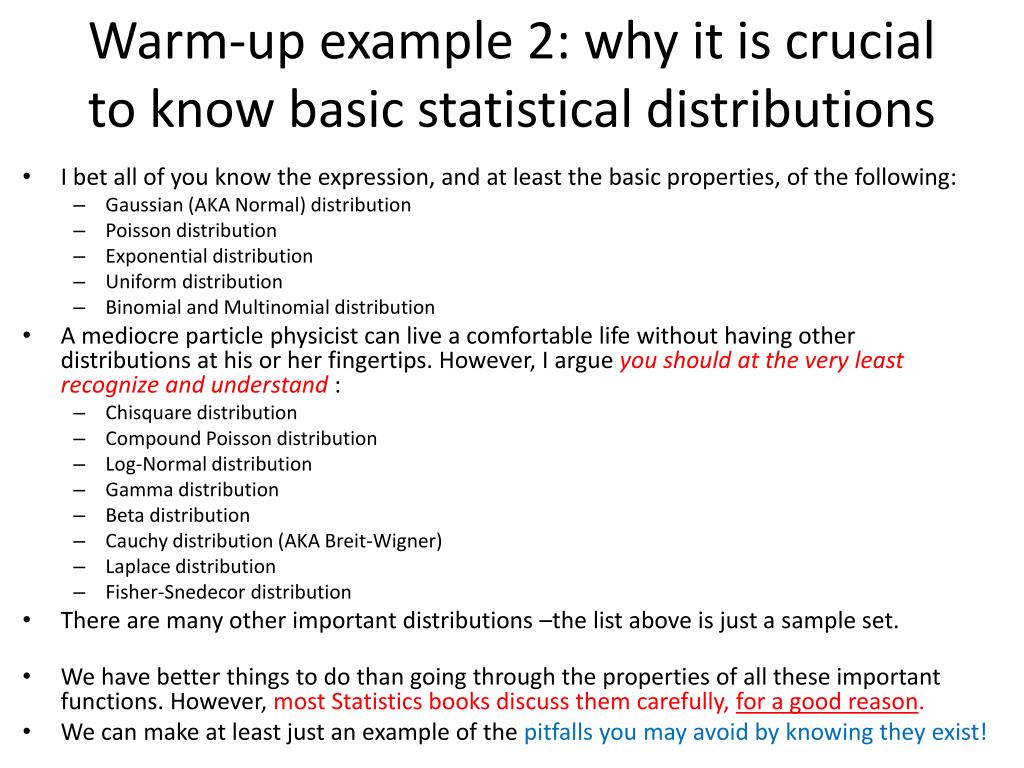 Warm-up example 2: why it is crucial to know basic statistical distributions

• I bet all of you know the expression, and at least the basic properties, of the following:
– Gaussian (AKA Normal) distribution
– Poisson distribution
– Exponential distribution
– Uniform distribution
– Binomial and Multinomial distribution
• A mediocre particle physicist can live a comfortable life without having other distributions at his or her fingertips. However, I argue you should at the very least recognize and understand :
– Chisquare distribution
– Compound Poisson distribution
– Log-Normal distribution
– Gamma distribution
– Beta distribution
– Cauchy distribution (AKA Breit-Wigner)
– Laplace distribution
– Fisher-Snedecor distribution
• There are many other important distributions –the list above is just a sample set.

• We have better things to do than going through the properties of all these important functions. However, most Statistics books discuss them carefully, for a good reason.
• We can make at least just an example of the pitfalls you may avoid by knowing they exist!